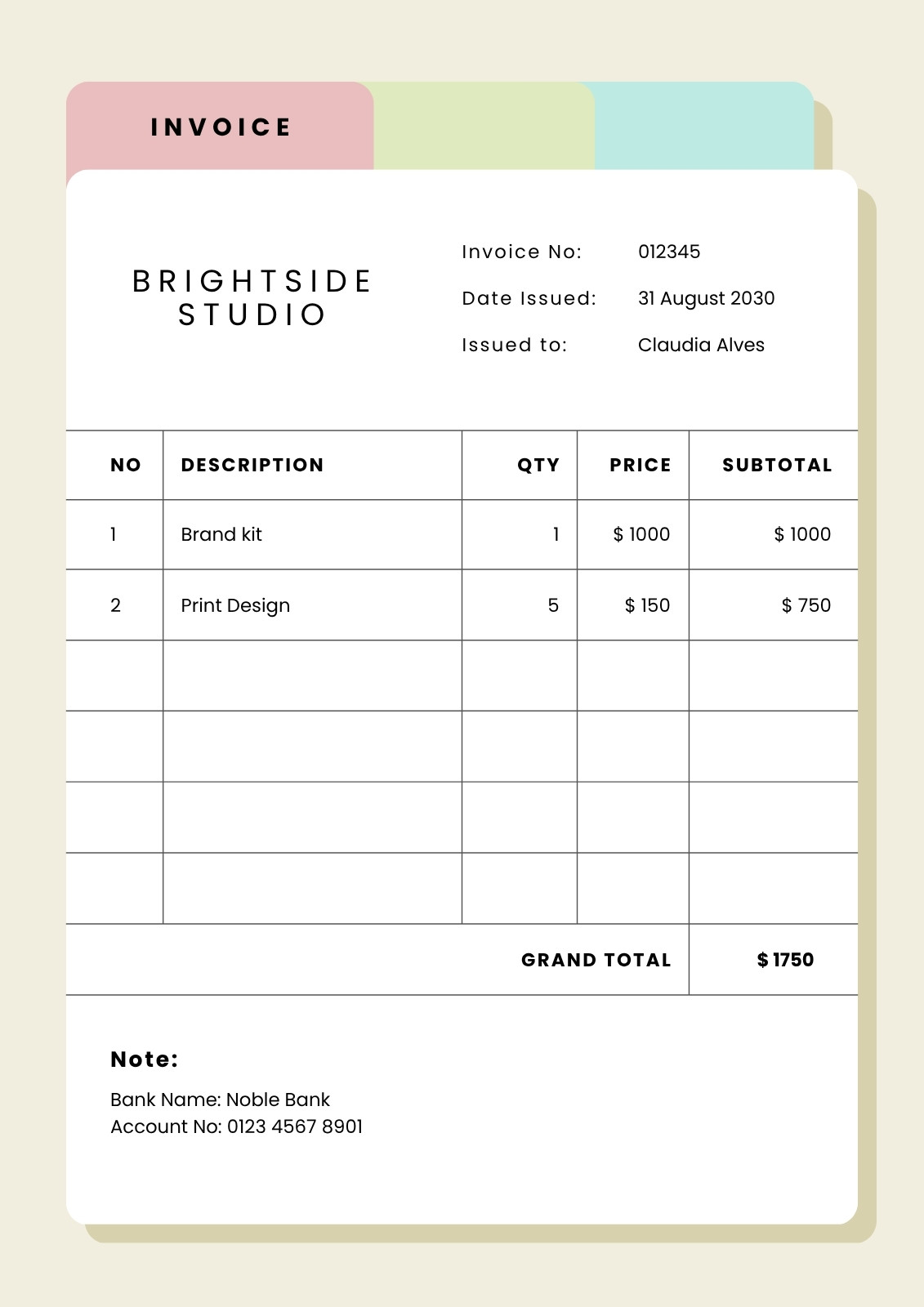 INVOICE

BRIGHTSIDE STUDIO

Invoice No: 012345
Date Issued: 31 August 2030
Issued to: Claudia Alves

| NO | DESCRIPTION | QTY | PRICE | SUBTOTAL |
|---|---|---|---|---|
| 1 | Brand kit | 1 | \$ 1000 | \$ 1000 |
| 2 | Print Design | 5 | \$ 150 | \$ 750 |
| | | | | |
| | | | | |
| | | | | |
| | | | | |
| | | | GRAND TOTAL | \$ 1750 |

Note:
Bank Name: Noble Bank
Account No: 0123 4567 8901